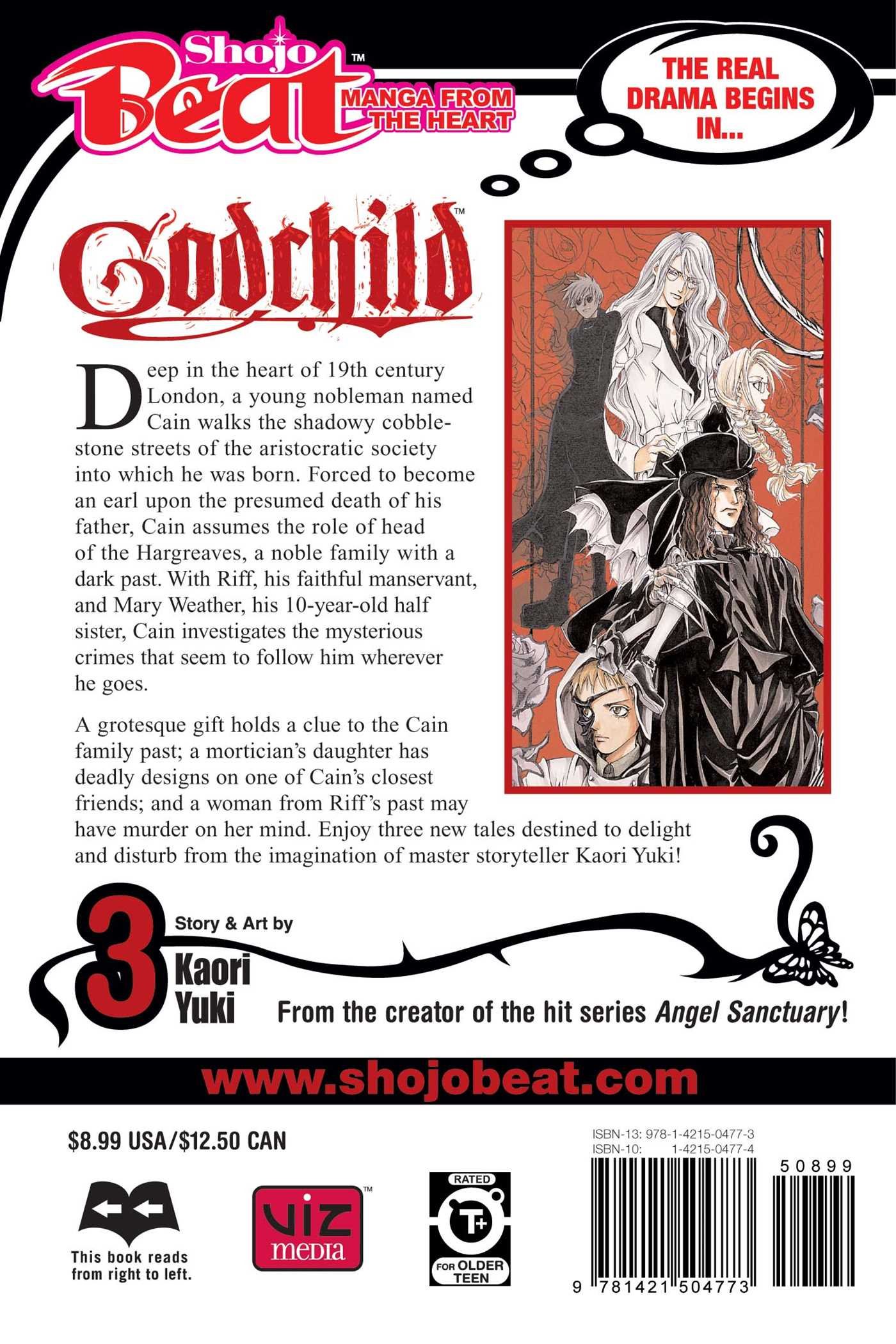 Shojo Beat™
MANGA FROM THE HEART

THE REAL DRAMA BEGINS IN...

Godchild™

Deep in the heart of 19th century London, a young nobleman named Cain walks the shadowy cobblestone streets of the aristocratic society into which he was born. Forced to become an earl upon the presumed death of his father, Cain assumes the role of head of the Hargreaves, a noble family with a dark past. With Riff, his faithful manservant, and Mary Weather, his 10-year-old half sister, Cain investigates the mysterious crimes that seem to follow him wherever he goes.

A grotesque gift holds a clue to the Cain family past; a mortician's daughter has deadly designs on one of Cain's closest friends; and a woman from Riff's past may have murder on her mind. Enjoy three new tales destined to delight and disturb from the imagination of master storyteller Kaori Yuki!

3
Story & Art by
Kaori
Yuki

From the creator of the hit series Angel Sanctuary!

www.shojobeat.com

$8.99 USA/$12.50 CAN

This book reads from right to left.

VIZ media™

RATED
T+
FOR OLDER TEEN

ISBN-13: 978-1-4215-0477-3
ISBN-10: 1-4215-0477-4

50899

9 781421 504773